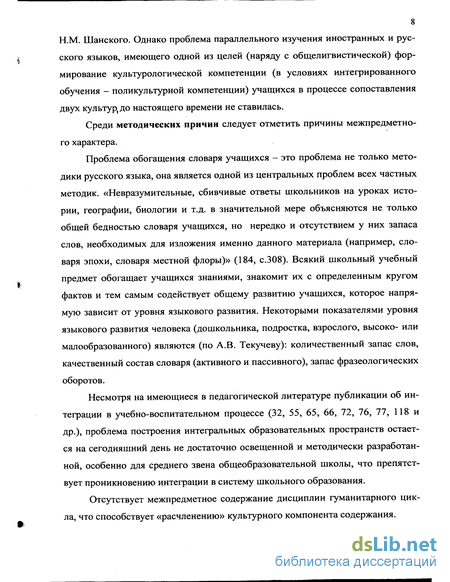 8

Н.М. Шанского. Однако проблема параллельного изучения иностранных и русского языков, имеющего одной из целей (наряду с общелигвистической) формирование культурологической компетенции (в условиях интегрированного обучения – поликультурной компетенции) учащихся в процессе сопоставления двух культур, до настоящего времени не ставилась.

Среди **методических причин** следует отметить причины межпредметного характера.

Проблема обогащения словаря учащихся – это проблема не только методики русского языка, она является одной из центральных проблем всех частных методик. «Невразумительные, сбивчивые ответы школьников на уроках истории, географии, биологии и т.д. в значительной мере объясняются не только общей бедностью словаря учащихся, но нередко и отсутствием у них запаса слов, необходимых для изложения именно данного материала (например, словаря эпохи, словаря местной флоры)» (184, с.308). Всякий школьный учебный предмет обогащает учащихся знаниями, знакомит их с определенным кругом фактов и тем самым содействует общему развитию учащихся, которое напрямую зависит от уровня языкового развития. Некоторыми показателями уровня языкового развития человека (дошкольника, подростка, взрослого, высоко- или малообразованного) являются (по А.В. Текучеву): количественный запас слов, качественный состав словаря (активного и пассивного), запас фразеологических оборотов.

Несмотря на имеющиеся в педагогической литературе публикации об интеграции в учебно-воспитательном процессе (32, 55, 65, 66, 72, 76, 77, 118 и др.), проблема построения интегральных образовательных пространств остается на сегодняшний день не достаточно освещенной и методически разработанной, особенно для среднего звена общеобразовательной школы, что препятствует проникновению интеграции в систему школьного образования.

Отсутствует межпредметное содержание дисциплин гуманитарного цикла, что способствует «расчленению» культурного компонента содержания.

dsLib.net
библиотека диссертаций